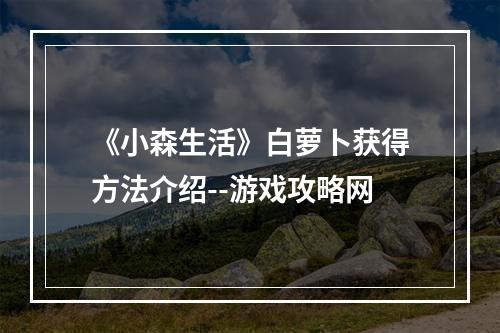 《小森生活》白萝卜获得方法介绍--游戏攻略网